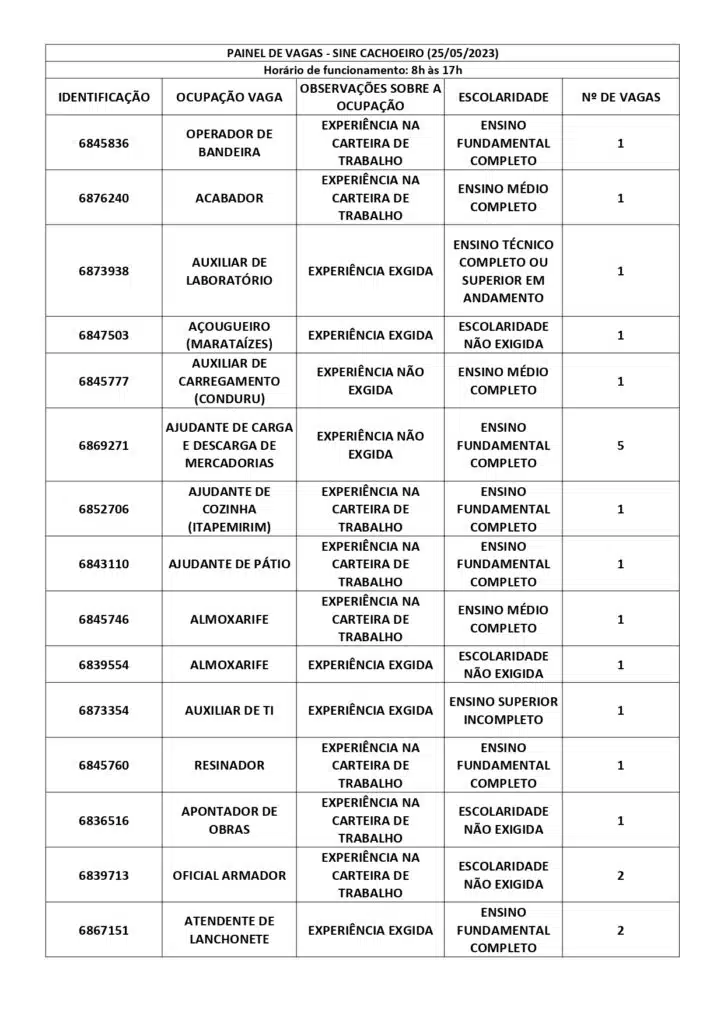 PAINEL DE VAGAS - SINE CACHOEIRO (25/05/2023)

Horário de funcionamento: 8h às 17h

| IDENTIFICAÇÃO | OCUPAÇÃO VAGA | OBSERVAÇÕES SOBRE A OCUPAÇÃO | ESCOLARIDADE | Nº DE VAGAS |
|---|---|---|---|---|
| 6845836 | OPERADOR DE BANDEIRA | EXPERIÊNCIA NA CARTEIRA DE TRABALHO | ENSINO FUNDAMENTAL COMPLETO | 1 |
| 6876240 | ACABADOR | EXPERIÊNCIA NA CARTEIRA DE TRABALHO | ENSINO MÉDIO COMPLETO | 1 |
| 6873938 | AUXILIAR DE LABORATÓRIO | EXPERIÊNCIA EXGIDA | ENSINO TÉCNICO COMPLETO OU SUPERIOR EM ANDAMENTO | 1 |
| 6847503 | AÇOUGUEIRO (MARATAÍZES) | EXPERIÊNCIA EXGIDA | ESCOLARIDADE NÃO EXIGIDA | 1 |
| 6845777 | AUXILIAR DE CARREGAMENTO (CONDURU) | EXPERIÊNCIA NÃO EXGIDA | ENSINO MÉDIO COMPLETO | 1 |
| 6869271 | AJUDANTE DE CARGA E DESCARGA DE MERCADORIAS | EXPERIÊNCIA NÃO EXGIDA | ENSINO FUNDAMENTAL COMPLETO | 5 |
| 6852706 | AJUDANTE DE COZINHA (ITAPEMIRIM) | EXPERIÊNCIA NA CARTEIRA DE TRABALHO | ENSINO FUNDAMENTAL COMPLETO | 1 |
| 6843110 | AJUDANTE DE PÁTIO | EXPERIÊNCIA NA CARTEIRA DE TRABALHO | ENSINO FUNDAMENTAL COMPLETO | 1 |
| 6845746 | ALMOXARIFE | EXPERIÊNCIA NA CARTEIRA DE TRABALHO | ENSINO MÉDIO COMPLETO | 1 |
| 6839554 | ALMOXARIFE | EXPERIÊNCIA EXGIDA | ESCOLARIDADE NÃO EXIGIDA | 1 |
| 6873354 | AUXILIAR DE TI | EXPERIÊNCIA EXGIDA | ENSINO SUPERIOR INCOMPLETO | 1 |
| 6845760 | RESINADOR | EXPERIÊNCIA NA CARTEIRA DE TRABALHO | ENSINO FUNDAMENTAL COMPLETO | 1 |
| 6836516 | APONTADOR DE OBRAS | EXPERIÊNCIA NA CARTEIRA DE TRABALHO | ESCOLARIDADE NÃO EXIGIDA | 1 |
| 6839713 | OFICIAL ARMADOR | EXPERIÊNCIA NA CARTEIRA DE TRABALHO | ESCOLARIDADE NÃO EXIGIDA | 2 |
| 6867151 | ATENDENTE DE LANCHONETE | EXPERIÊNCIA EXGIDA | ENSINO FUNDAMENTAL COMPLETO | 2 |